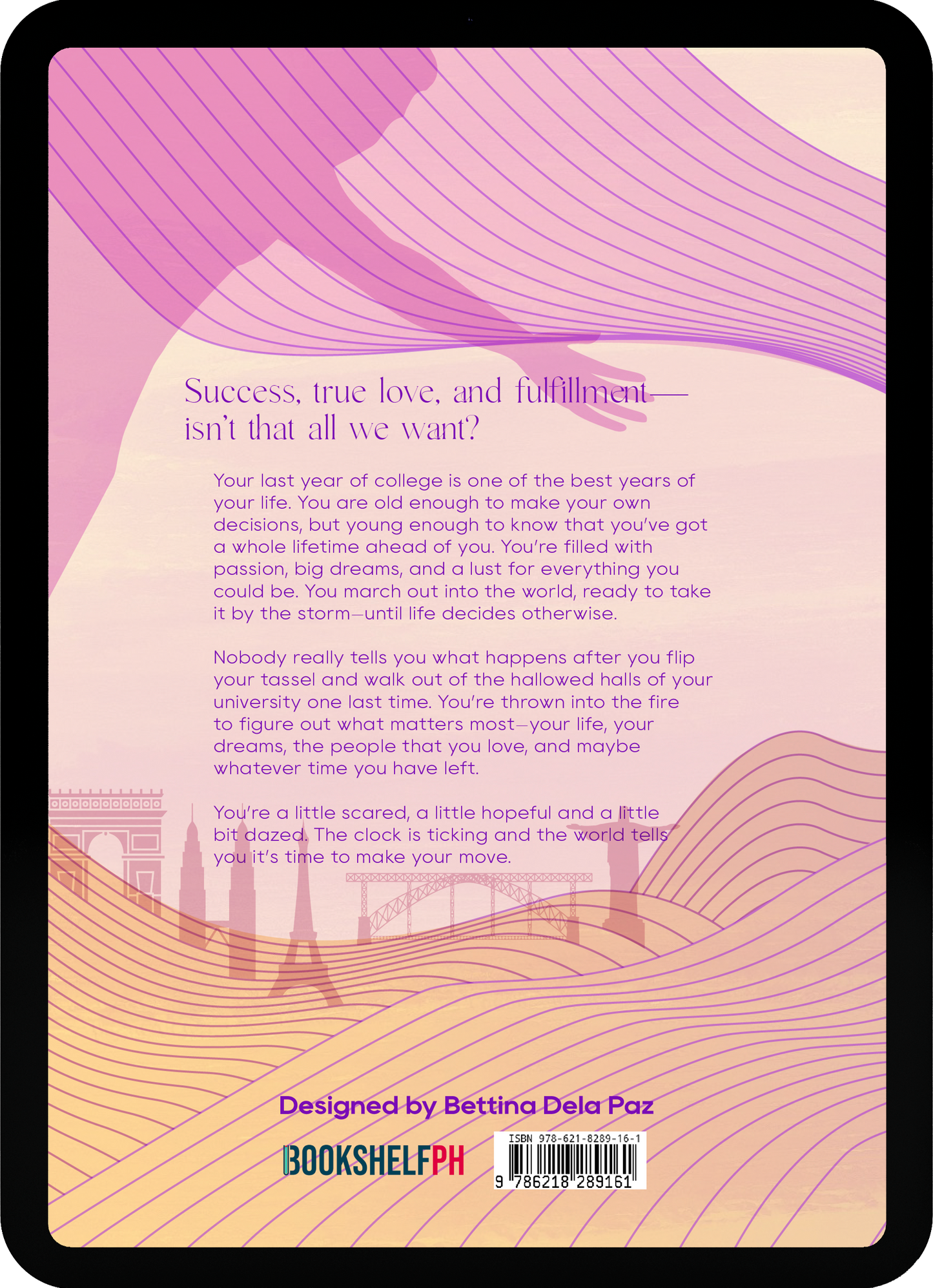 Success, true love, and fulfillment—
isn't that all we want?

Your last year of college is one of the best years of your life. You are old enough to make your own decisions, but young enough to know that you've got a whole lifetime ahead of you. You're filled with passion, big dreams, and a lust for everything you could be. You march out into the world, ready to take it by the storm—until life decides otherwise.

Nobody really tells you what happens after you flip your tassel and walk out of the hallowed halls of your university one last time. You're thrown into the fire to figure out what matters most—your life, your dreams, the people that you love, and maybe whatever time you have left.

You're a little scared, a little hopeful and a little bit dazed. The clock is ticking and the world tells you it's time to make your move.

Designed by Bettina Dela Paz

BOOKSHELFPH

ISBN 978-621-8289-16-1
9 786218 289161